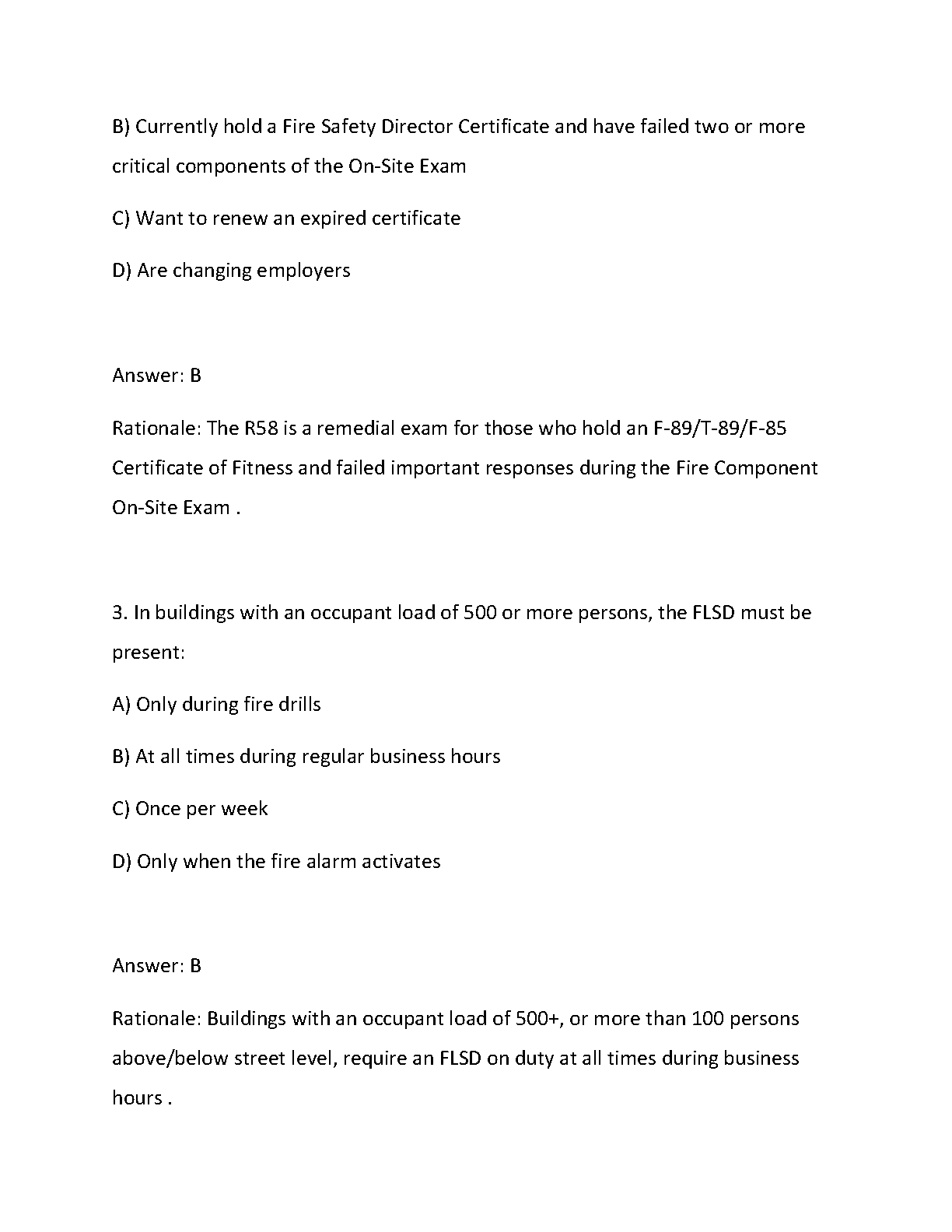 B) Currently hold a Fire Safety Director Certificate and have failed two or more critical components of the On-Site Exam

C) Want to renew an expired certificate

D) Are changing employers

Answer: B

Rationale: The R58 is a remedial exam for those who hold an F-89/T-89/F-85 Certificate of Fitness and failed important responses during the Fire Component On-Site Exam .

3. In buildings with an occupant load of 500 or more persons, the FLSD must be present:

A) Only during fire drills

B) At all times during regular business hours

C) Once per week

D) Only when the fire alarm activates

Answer: B

Rationale: Buildings with an occupant load of 500+, or more than 100 persons above/below street level, require an FLSD on duty at all times during business hours .